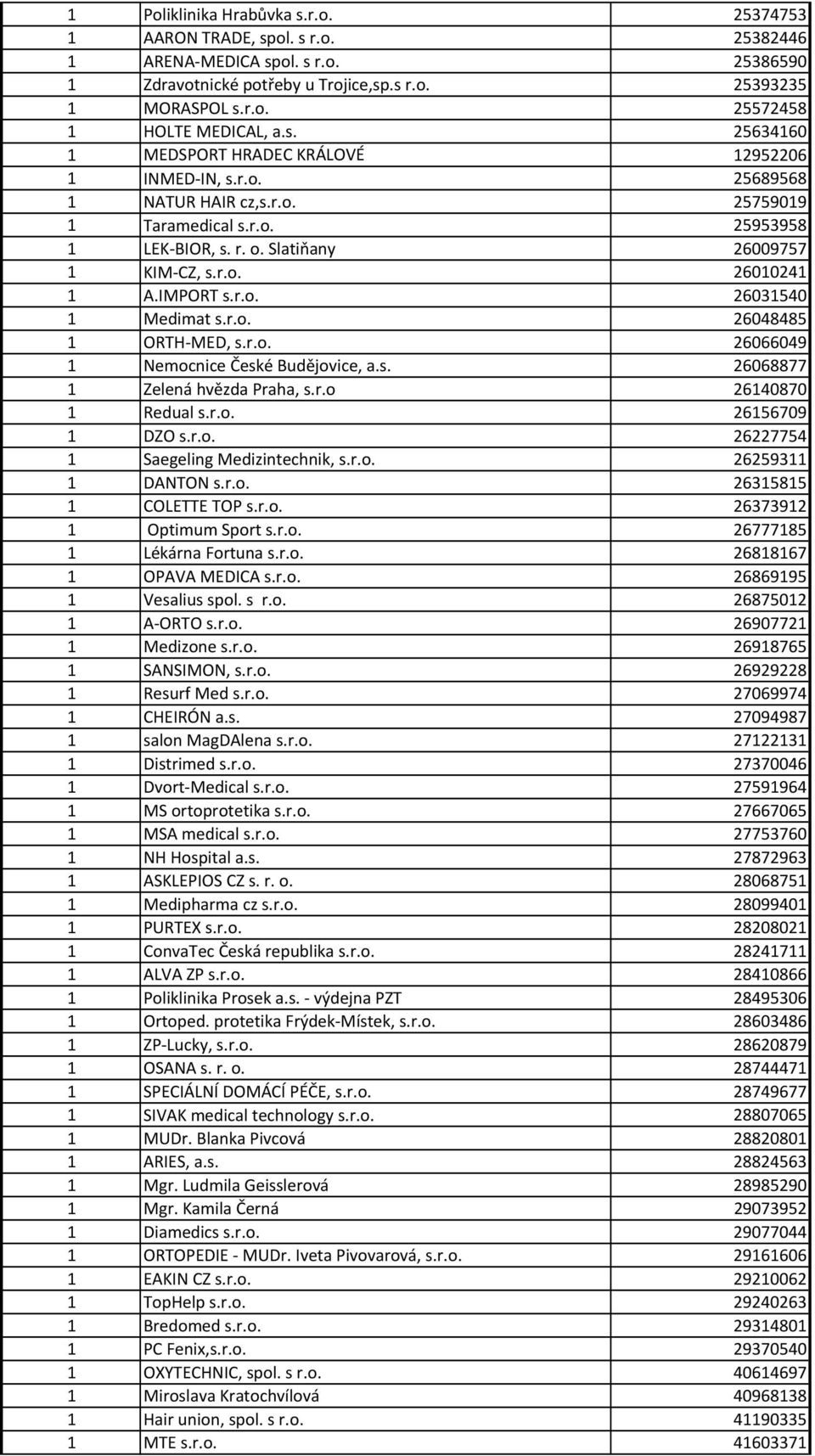 | | | |
|---|---|---|
| 1 | Poliklinika Hrabůvka s.r.o. | 25374753 |
| 1 | AARON TRADE, spol. s r.o. | 25382446 |
| 1 | ARENA-MEDICA spol. s r.o. | 25386590 |
| 1 | Zdravotnické potřeby u Trojice,sp.s r.o. | 25393235 |
| 1 | MORASPOL s.r.o. | 25572458 |
| 1 | HOLTE MEDICAL, a.s. | 25634160 |
| 1 | MEDSPORT HRADEC KRÁLOVÉ | 12952206 |
| 1 | INMED-IN, s.r.o. | 25689568 |
| 1 | NATUR HAIR cz,s.r.o. | 25759019 |
| 1 | Taramedical s.r.o. | 25953958 |
| 1 | LEK-BIOR, s. r. o. Slatiňany | 26009757 |
| 1 | KIM-CZ, s.r.o. | 26010241 |
| 1 | A.IMPORT s.r.o. | 26031540 |
| 1 | Medimat s.r.o. | 26048485 |
| 1 | ORTH-MED, s.r.o. | 26066049 |
| 1 | Nemocnice České Budějovice, a.s. | 26068877 |
| 1 | Zelená hvězda Praha, s.r.o | 26140870 |
| 1 | Redual s.r.o. | 26156709 |
| 1 | DZO s.r.o. | 26227754 |
| 1 | Saegeling Medizintechnik, s.r.o. | 26259311 |
| 1 | DANTON s.r.o. | 26315815 |
| 1 | COLETTE TOP s.r.o. | 26373912 |
| 1 | Optimum Sport s.r.o. | 26777185 |
| 1 | Lékárna Fortuna s.r.o. | 26818167 |
| 1 | OPAVA MEDICA s.r.o. | 26869195 |
| 1 | Vesalius spol. s r.o. | 26875012 |
| 1 | A-ORTO s.r.o. | 26907721 |
| 1 | Medizone s.r.o. | 26918765 |
| 1 | SANSIMON, s.r.o. | 26929228 |
| 1 | Resurf Med s.r.o. | 27069974 |
| 1 | CHEIRÓN a.s. | 27094987 |
| 1 | salon MagDAlena s.r.o. | 27122131 |
| 1 | Distrimed s.r.o. | 27370046 |
| 1 | Dvort-Medical s.r.o. | 27591964 |
| 1 | MS ortoprotetika s.r.o. | 27667065 |
| 1 | MSA medical s.r.o. | 27753760 |
| 1 | NH Hospital a.s. | 27872963 |
| 1 | ASKLEPIOS CZ s. r. o. | 28068751 |
| 1 | Medipharma cz s.r.o. | 28099401 |
| 1 | PURTEX s.r.o. | 28208021 |
| 1 | ConvaTec Česká republika s.r.o. | 28241711 |
| 1 | ALVA ZP s.r.o. | 28410866 |
| 1 | Poliklinika Prosek a.s. - výdejna PZT | 28495306 |
| 1 | Ortoped. protetika Frýdek-Místek, s.r.o. | 28603486 |
| 1 | ZP-Lucky, s.r.o. | 28620879 |
| 1 | OSANA s. r. o. | 28744471 |
| 1 | SPECIÁLNÍ DOMÁCÍ PÉČE, s.r.o. | 28749677 |
| 1 | SIVAK medical technology s.r.o. | 28807065 |
| 1 | MUDr. Blanka Pivcová | 28820801 |
| 1 | ARIES, a.s. | 28824563 |
| 1 | Mgr. Ludmila Geisslerová | 28985290 |
| 1 | Mgr. Kamila Černá | 29073952 |
| 1 | Diamedics s.r.o. | 29077044 |
| 1 | ORTOPEDIE - MUDr. Iveta Pivovarová, s.r.o. | 29161606 |
| 1 | EAKIN CZ s.r.o. | 29210062 |
| 1 | TopHelp s.r.o. | 29240263 |
| 1 | Bredomed s.r.o. | 29314801 |
| 1 | PC Fenix,s.r.o. | 29370540 |
| 1 | OXYTECHNIC, spol. s r.o. | 40614697 |
| 1 | Miroslava Kratochvílová | 40968138 |
| 1 | Hair union, spol. s r.o. | 41190335 |
| 1 | MTE s.r.o. | 41603371 |